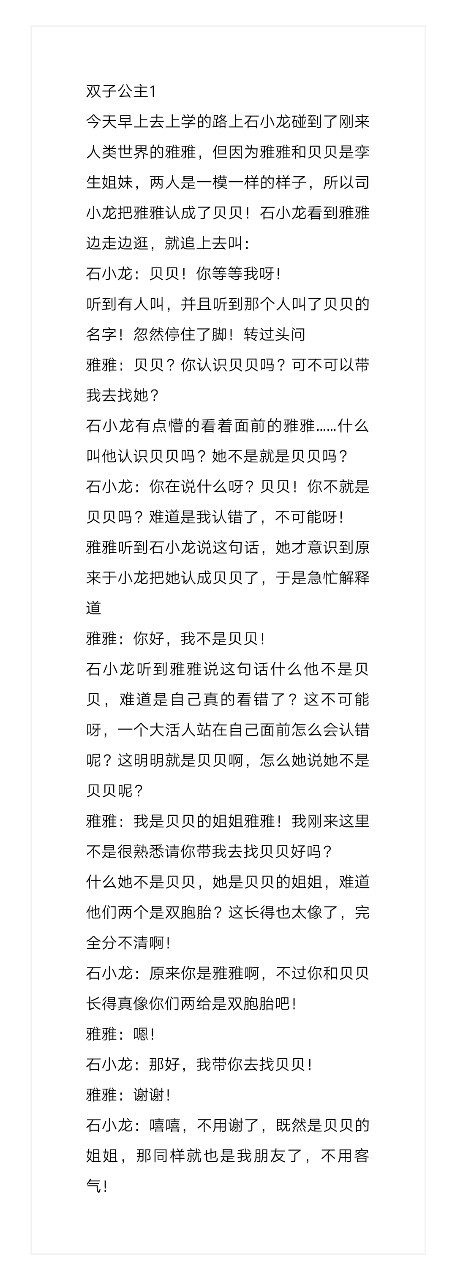 双子公主1

今天早上去上学的路上石小龙碰到了刚来人类世界的雅雅，但因为雅雅和贝贝是孪生姐妹，两人是一模一样的样子，所以司小龙把雅雅认成了贝贝！石小龙看到雅雅边走边逛，就追上去叫：

石小龙：贝贝！你等等我呀！

听到有人叫，并且听到那个人叫了贝贝的名字！忽然停住了脚！转过头问

雅雅：贝贝？你认识贝贝吗？可不可以带我去找她？

石小龙有点懵的看着面前的雅雅……什么叫他认识贝贝吗？她不是就是贝贝吗？

石小龙：你在说什么呀？贝贝！你不就是贝贝吗？难道是我认错了，不可能呀！

雅雅听到石小龙说这句话，她才意识到原来于小龙把她认成贝贝了，于是急忙解释道

雅雅：你好，我不是贝贝！

石小龙听到雅雅说这句话什么他不是贝贝，难道是自己真的看错了？这不可能呀，一个大活人站在自己面前怎么会认错呢？这明明就是贝贝啊，怎么她说她不是贝贝呢？

雅雅：我是贝贝的姐姐雅雅！我刚来这里不是很熟悉请你带我去找贝贝好吗？

什么她不是贝贝，她是贝贝的姐姐，难道他们两个是双胞胎？这长得也太像了，完全分不清啊！

石小龙：原来你是雅雅啊，不过你和贝贝长得真像你们两给是双胞胎吧！

雅雅：嗯！

石小龙：那好，我带你去找贝贝！

雅雅：谢谢！

石小龙：嘻嘻，不用谢了，既然是贝贝的姐姐，那同样就也是我朋友了，不用客气！